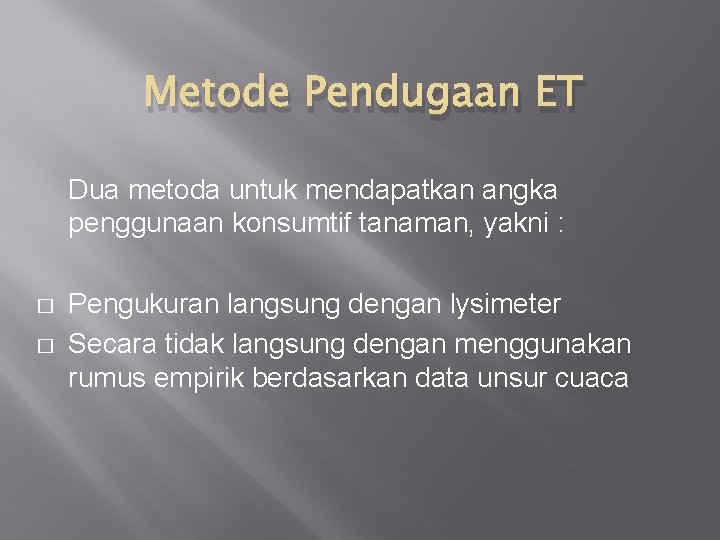 Metode Pendugaan ET

Dua metoda untuk mendapatkan angka penggunaan konsumtif tanaman, yakni :

□ Pengukuran langsung dengan lysimeter
□ Secara tidak langsung dengan menggunakan rumus empirik berdasarkan data unsur cuaca